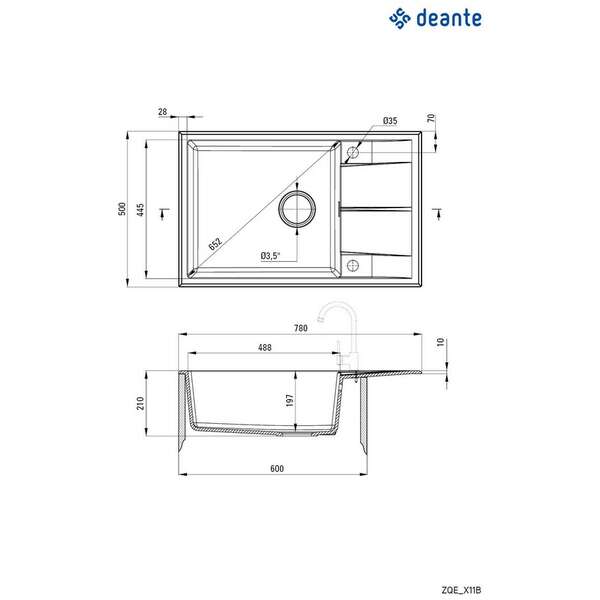 deante

28
Ø35
70
500
445
652
Ø3,5"

780
488
10
210
197
600

ZQE_X11B